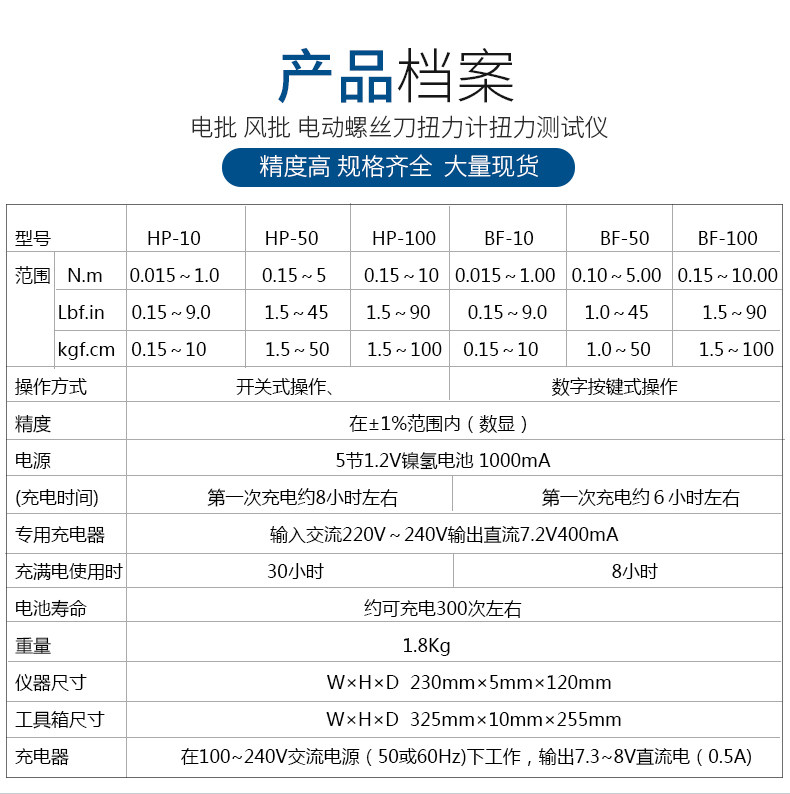 产品档案

电批 风批 电动螺丝刀扭力计扭力测试仪

精度高 规格齐全 大量现货

| 型号 | | HP-10 | HP-50 | HP-100 | BF-10 | BF-50 | BF-100 |
|---|---|---|---|---|---|---|---|
| 范围 | N.m | 0.015～1.0 | 0.15～5 | 0.15～10 | 0.015～1.00 | 0.10～5.00 | 0.15～10.00 |
| | Lbf.in | 0.15～9.0 | 1.5～45 | 1.5～90 | 0.15～9.0 | 1.0～45 | 1.5～90 |
| | kgf.cm | 0.15～10 | 1.5～50 | 1.5～100 | 0.15～10 | 1.0～50 | 1.5～100 |
| 操作方式 | | 开关式操作、 | | | 数字按键式操作 | | |
| 精度 | | 在±1%范围内（数显） | | | | | |
| 电源 | | 5节1.2V镍氢电池 1000mA | | | | | |
| (充电时间) | | 第一次充电约8小时左右 | | | 第一次充电约 6 小时左右 | | |
| 专用充电器 | | 输入交流220V～240V输出直流7.2V400mA | | | | | |
| 充满电使用时 | | 30小时 | | | 8小时 | | |
| 电池寿命 | | 约可充电300次左右 | | | | | |
| 重量 | | 1.8Kg | | | | | |
| 仪器尺寸 | | W×H×D 230mm×5mm×120mm | | | | | |
| 工具箱尺寸 | | W×H×D 325mm×10mm×255mm | | | | | |
| 充电器 | | 在100~240V交流电源（50或60Hz)下工作，输出7.3~8V直流电（0.5A) | | | | | |